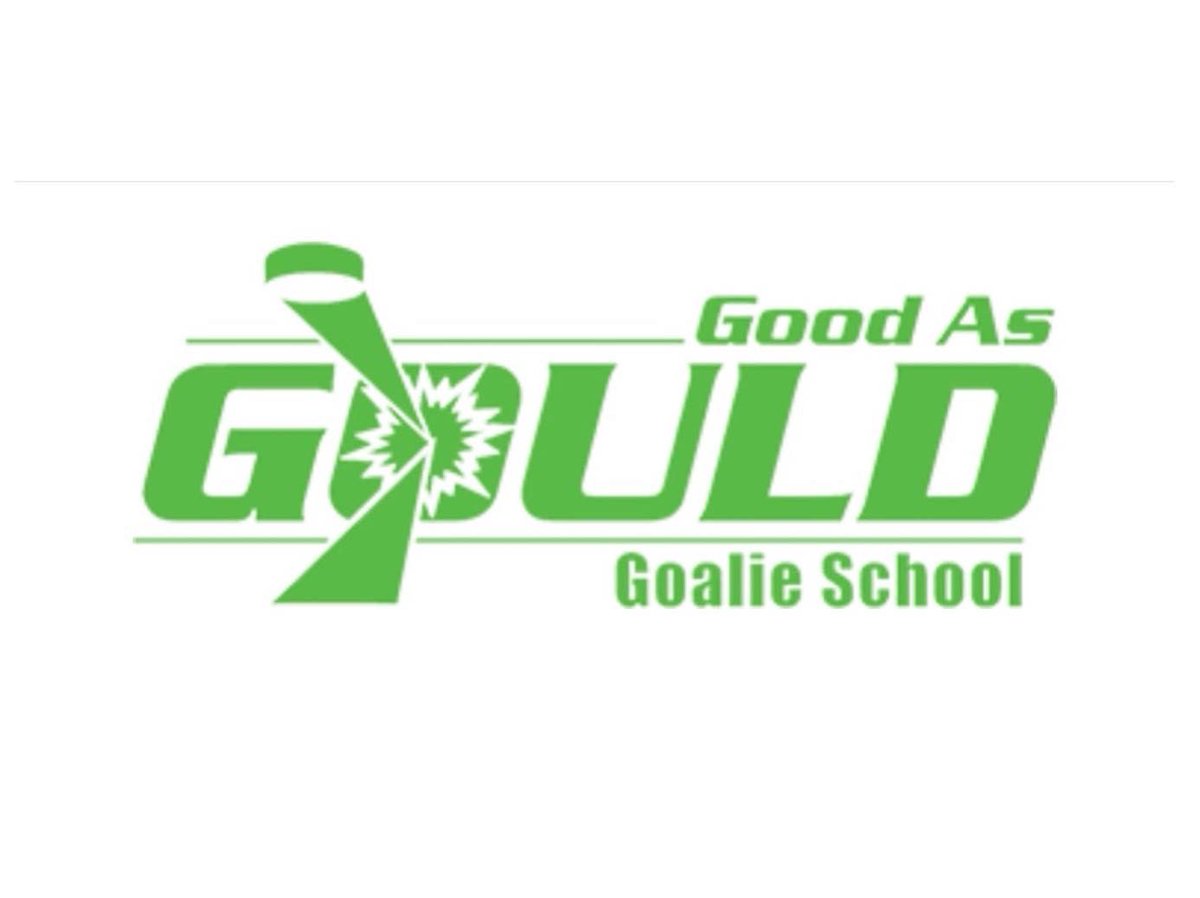 Good As
GOULD
Goalie School